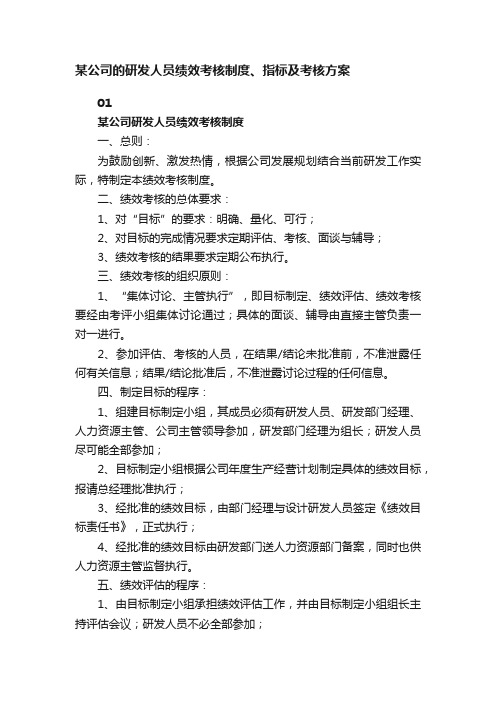 某公司的研发人员绩效考核制度、指标及考核方案

01

某公司研发人员绩效考核制度

一、总则：

为鼓励创新、激发热情，根据公司发展规划结合当前研发工作实际，特制定本绩效考核制度。

二、绩效考核的总体要求：

1、对“目标”的要求：明确、量化、可行；

2、对目标的完成情况要求定期评估、考核、面谈与辅导；

3、绩效考核的结果要求定期公布执行。

三、绩效考核的组织原则：

1、“集体讨论、主管执行”，即目标制定、绩效评估、绩效考核要经由考评小组集体讨论通过；具体的面谈、辅导由直接主管负责一对一进行。

2、参加评估、考核的人员，在结果/结论未批准前，不准泄露任何有关信息；结果/结论批准后，不准泄露讨论过程的任何信息。

四、制定目标的程序：

1、组建目标制定小组，其成员必须有研发人员、研发部门经理、人力资源主管、公司主管领导参加，研发部门经理为组长；研发人员尽可能全部参加；

2、目标制定小组根据公司年度生产经营计划制定具体的绩效目标，报请总经理批准执行；

3、经批准的绩效目标，由部门经理与设计研发人员签定《绩效目标责任书》，正式执行；

4、经批准的绩效目标由研发部门送人力资源部门备案，同时也供人力资源主管监督执行。

五、绩效评估的程序：

1、由目标制定小组承担绩效评估工作，并由目标制定小组组长主持评估会议；研发人员不必全部参加；